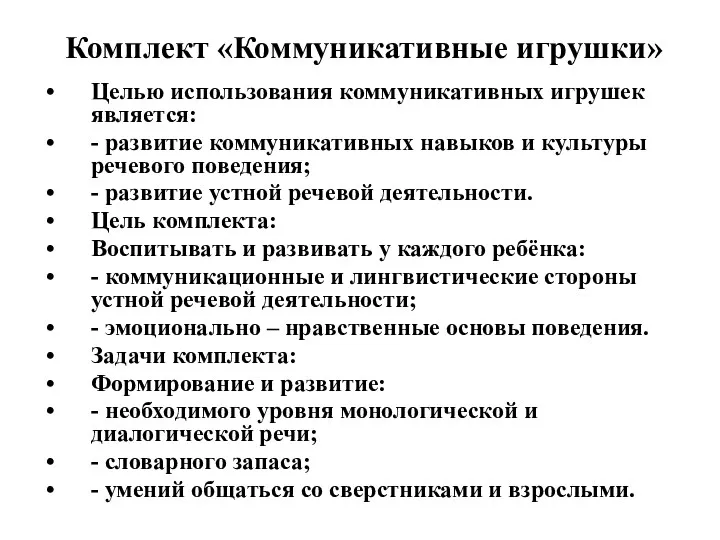 Комплект «Коммуникативные игрушки»

• Целью использования коммуникативных игрушек является:
• - развитие коммуникативных навыков и культуры речевого поведения;
• - развитие устной речевой деятельности.
• Цель комплекта:
• Воспитывать и развивать у каждого ребёнка:
• - коммуникационные и лингвистические стороны устной речевой деятельности;
• - эмоционально – нравственные основы поведения.
• Задачи комплекта:
• Формирование и развитие:
• - необходимого уровня монологической и диалогической речи;
• - словарного запаса;
• - умений общаться со сверстниками и взрослыми.